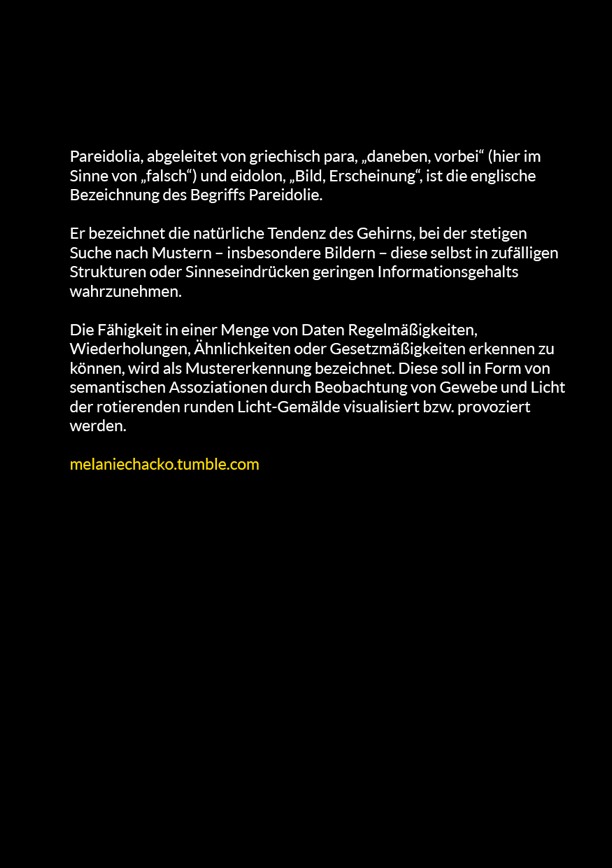 Pareidolia, abgeleitet von griechisch para, „daneben, vorbei“ (hier im Sinne von „falsch“) und eidolon, „Bild, Erscheinung“, ist die englische Bezeichnung des Begriffs Pareidolie.

Er bezeichnet die natürliche Tendenz des Gehirns, bei der stetigen Suche nach Mustern – insbesondere Bildern – diese selbst in zufälligen Strukturen oder Sinneseindrücken geringen Informationsgehalts wahrzunehmen.

Die Fähigkeit in einer Menge von Daten Regelmäßigkeiten, Wiederholungen, Ähnlichkeiten oder Gesetzmäßigkeiten erkennen zu können, wird als Mustererkennung bezeichnet. Diese soll in Form von semantischen Assoziationen durch Beobachtung von Gewebe und Licht der rotierenden runden Licht-Gemälde visualisiert bzw. provoziert werden.

melaniechacko.tumble.com